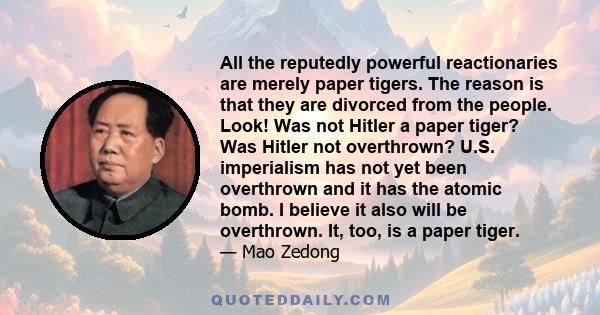 All the reputedly powerful reactionaries are merely paper tigers. The reason is that they are divorced from the people. Look! Was not Hitler a paper tiger? Was Hitler not overthrown? U.S. imperialism has not yet been overthrown and it has the atomic bomb. I believe it also will be overthrown. It, too, is a paper tiger.
— Mao Zedong

QUOTEDDAILY.COM